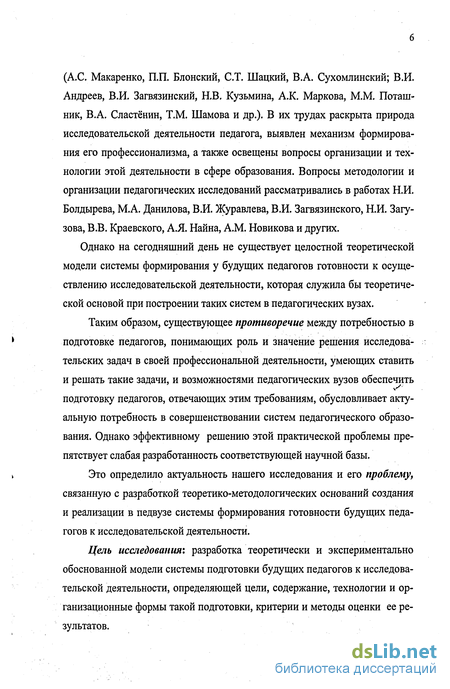 6

(А.С. Макаренко, П.П. Блонский, С.Т. Шацкий, В.А. Сухомлинский; В.И. Андреев, В.И. Загвязинский, Н.В. Кузьмина, А.К. Маркова, М.М. Поташник, В.А. Сластёнин, Т.М. Шамова и др.). В их трудах раскрыта природа исследовательской деятельности педагога, выявлен механизм формирования его профессионализма, а также освещены вопросы организации и технологии этой деятельности в сфере образования. Вопросы методологии и организации педагогических исследований рассматривались в работах Н.И. Болдырева, М.А. Данилова, В.И. Журавлева, В.И. Загвязинского, Н.И. Загузова, В.В. Краевского, А.Я. Найна, А.М. Новикова и других.

Однако на сегодняшний день не существует целостной теоретической модели системы формирования у будущих педагогов готовности к осуществлению исследовательской деятельности, которая служила бы теоретической основой при построении таких систем в педагогических вузах.

Таким образом, существующее противоречие между потребностью в подготовке педагогов, понимающих роль и значение решения исследовательских задач в своей профессиональной деятельности, умеющих ставить и решать такие задачи, и возможностями педагогических вузов обеспечить подготовку педагогов, отвечающих этим требованиям, обусловливает актуальную потребность в совершенствовании систем педагогического образования. Однако эффективному решению этой практической проблемы препятствует слабая разработанность соответствующей научной базы.

Это определило актуальность нашего исследования и его проблему, связанную с разработкой теоретико-методологических оснований создания и реализации в педвузе системы формирования готовности будущих педагогов к исследовательской деятельности.

Цель исследования: разработка теоретически и экспериментально обоснованной модели системы подготовки будущих педагогов к исследовательской деятельности, определяющей цели, содержание, технологии и организационные формы такой подготовки, критерии и методы оценки ее результатов.

dsLib.net
библиотека диссертаций